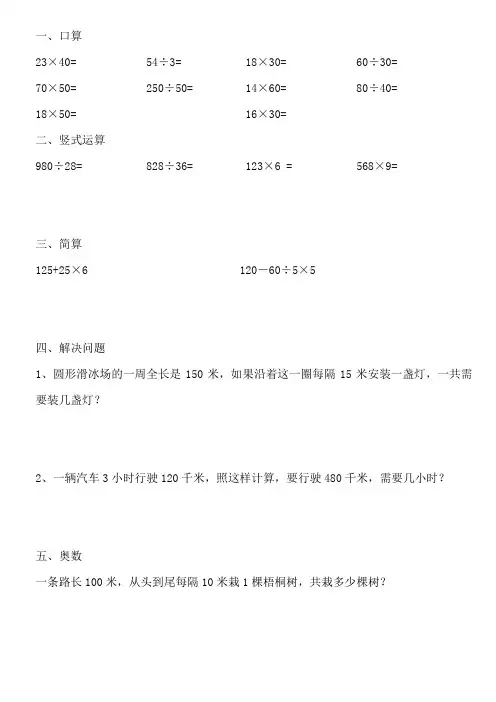 一、口算

$23\times40=$　　$54\div3=$　　$18\times30=$　　$60\div30=$

$70\times50=$　　$250\div50=$　　$14\times60=$　　$80\div40=$

$18\times50=$　　$16\times30=$

二、竖式运算

$980\div28=$　　$828\div36=$　　$123\times6=$　　$568\times9=$

三、简算

$125+25\times6$　　$120-60\div5\times5$

四、解决问题

1、圆形滑冰场的一周全长是 150 米，如果沿着这一圈每隔 15 米安装一盏灯，一共需要装几盏灯？

2、一辆汽车 3 小时行驶 120 千米，照这样计算，要行驶 480 千米，需要几小时？

五、奥数

一条路长 100 米，从头到尾每隔 10 米栽 1 棵梧桐树，共栽多少棵树？